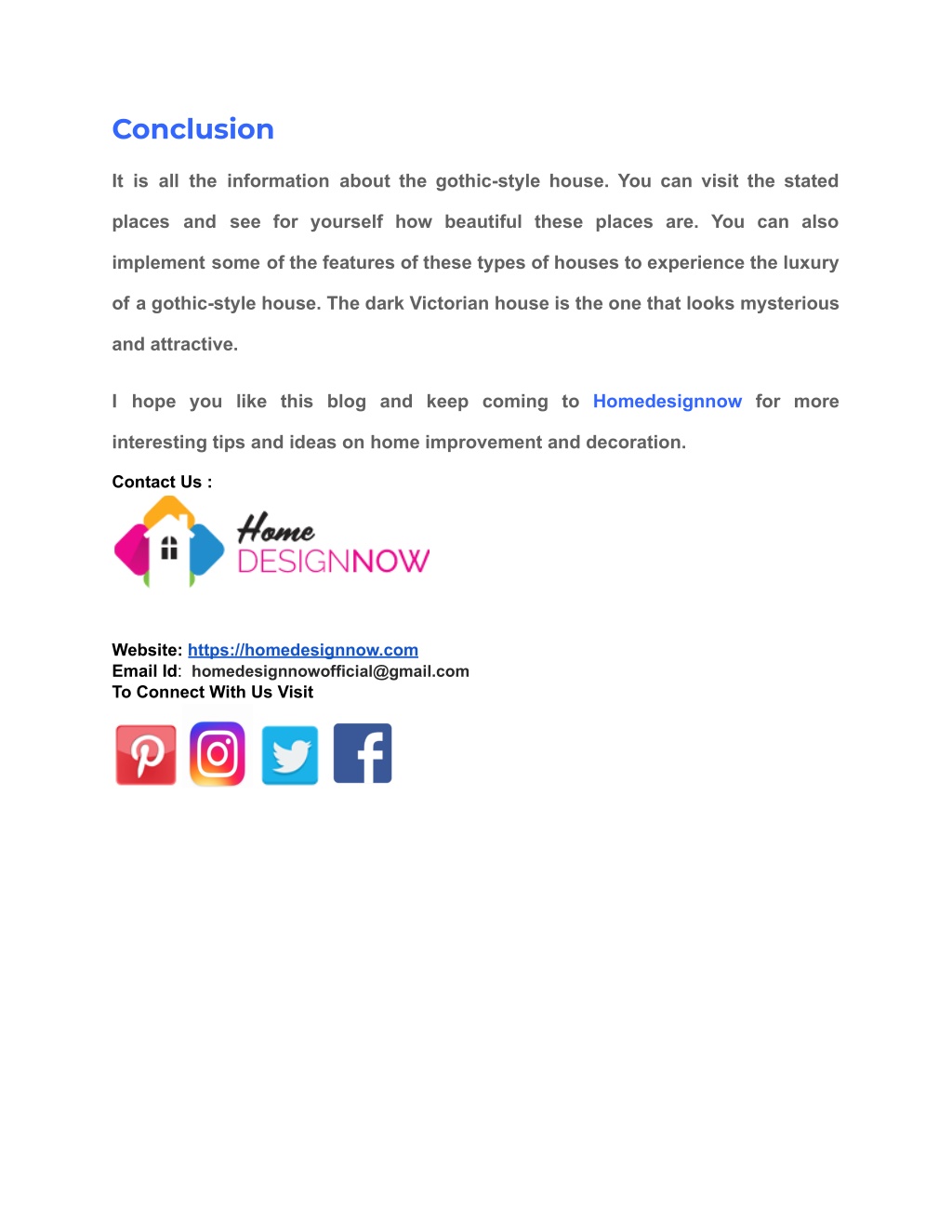 Conclusion

It is all the information about the gothic-style house. You can visit the stated places and see for yourself how beautiful these places are. You can also implement some of the features of these types of houses to experience the luxury of a gothic-style house. The dark Victorian house is the one that looks mysterious and attractive.

I hope you like this blog and keep coming to Homedesignnow for more interesting tips and ideas on home improvement and decoration.

Contact Us :

Home DESIGNNOW

Website: https://homedesignnow.com
Email Id: homedesignnowofficial@gmail.com
To Connect With Us Visit